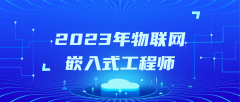 2023年物联网
嵌入式工程师